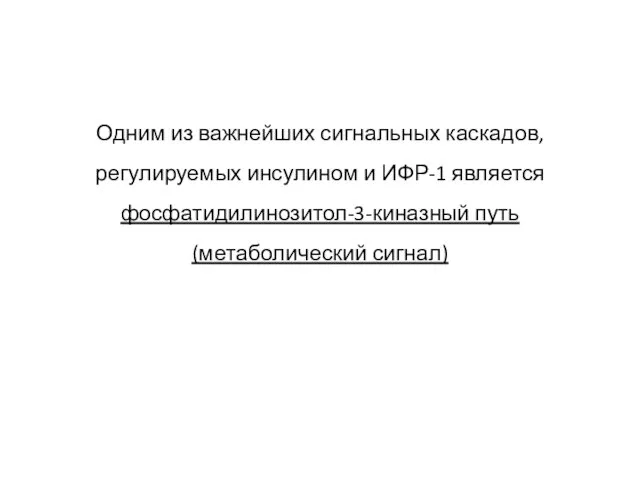 Одним из важнейших сигнальных каскадов, регулируемых инсулином и ИФР-1 является фосфатидилинозитол-3-киназный путь (метаболический сигнал)